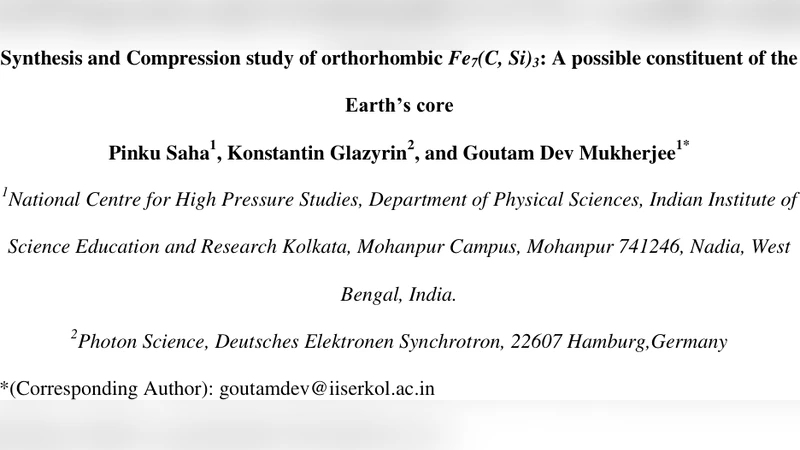 Synthesis and Compression study of orthorhombic $Fe_7(C, Si)_3$: A possible constituent of the Earth's core

Pinku Saha$^1$, Konstantin Glazyrin$^2$, and Goutam Dev Mukherjee$^{1*}$

$^1$National Centre for High Pressure Studies, Department of Physical Sciences, Indian Institute of Science Education and Research Kolkata, Mohanpur Campus, Mohanpur 741246, Nadia, West Bengal, India.

$^2$Photon Science, Deutsches Elektronen Synchrotron, 22607 Hamburg,Germany

*(Corresponding Author): goutamdev@iiserkol.ac.in